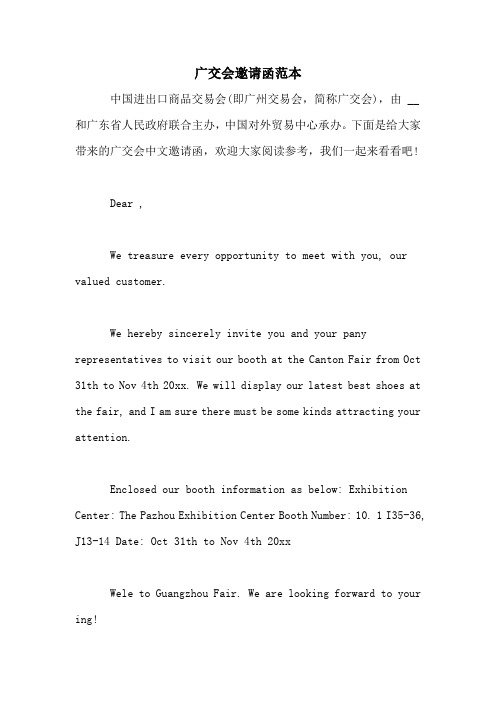 广交会邀请函范本

中国进出口商品交易会(即广州交易会，简称广交会)，由 __ 和广东省人民政府联合主办，中国对外贸易中心承办。下面是给大家带来的广交会中文邀请函，欢迎大家阅读参考，我们一起来看看吧!

Dear ,

We treasure every opportunity to meet with you, our valued customer.

We hereby sincerely invite you and your pany representatives to visit our booth at the Canton Fair from Oct 31th to Nov 4th 20xx. We will display our latest best shoes at the fair, and I am sure there must be some kinds attracting your attention.

Enclosed our booth information as below: Exhibition Center: The Pazhou Exhibition Center Booth Number: 10. 1 I35-36, J13-14 Date: Oct 31th to Nov 4th 20xx

Wele to Guangzhou Fair. We are looking forward to your ing!